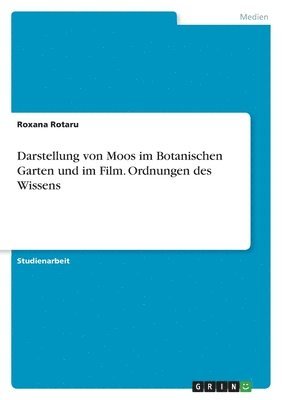 Medien

Roxana Rotaru

Darstellung von Moos im Botanischen Garten und im Film. Ordnungen des Wissens

Studienarbeit

GRIN